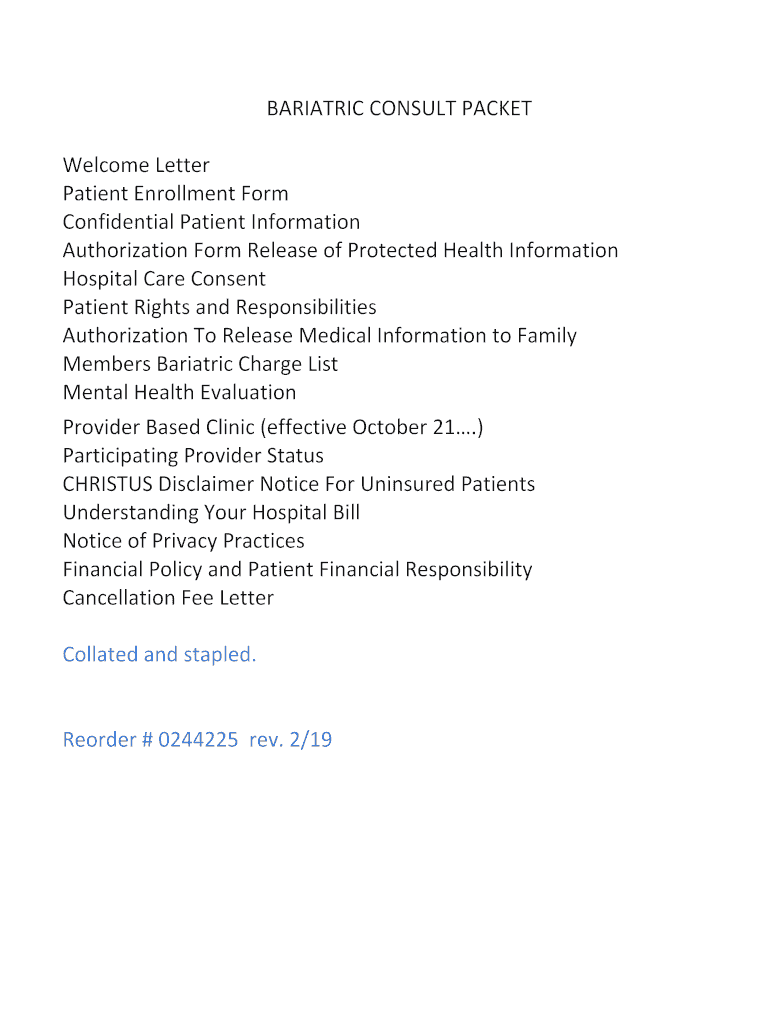 BARIATRIC CONSULT PACKET

Welcome Letter
Patient Enrollment Form
Confidential Patient Information
Authorization Form Release of Protected Health Information
Hospital Care Consent
Patient Rights and Responsibilities
Authorization To Release Medical Information to Family
Members Bariatric Charge List
Mental Health Evaluation
Provider Based Clinic (effective October 21….)
Participating Provider Status
CHRISTUS Disclaimer Notice For Uninsured Patients
Understanding Your Hospital Bill
Notice of Privacy Practices
Financial Policy and Patient Financial Responsibility
Cancellation Fee Letter

Collated and stapled.

Reorder # 0244225 rev. 2/19